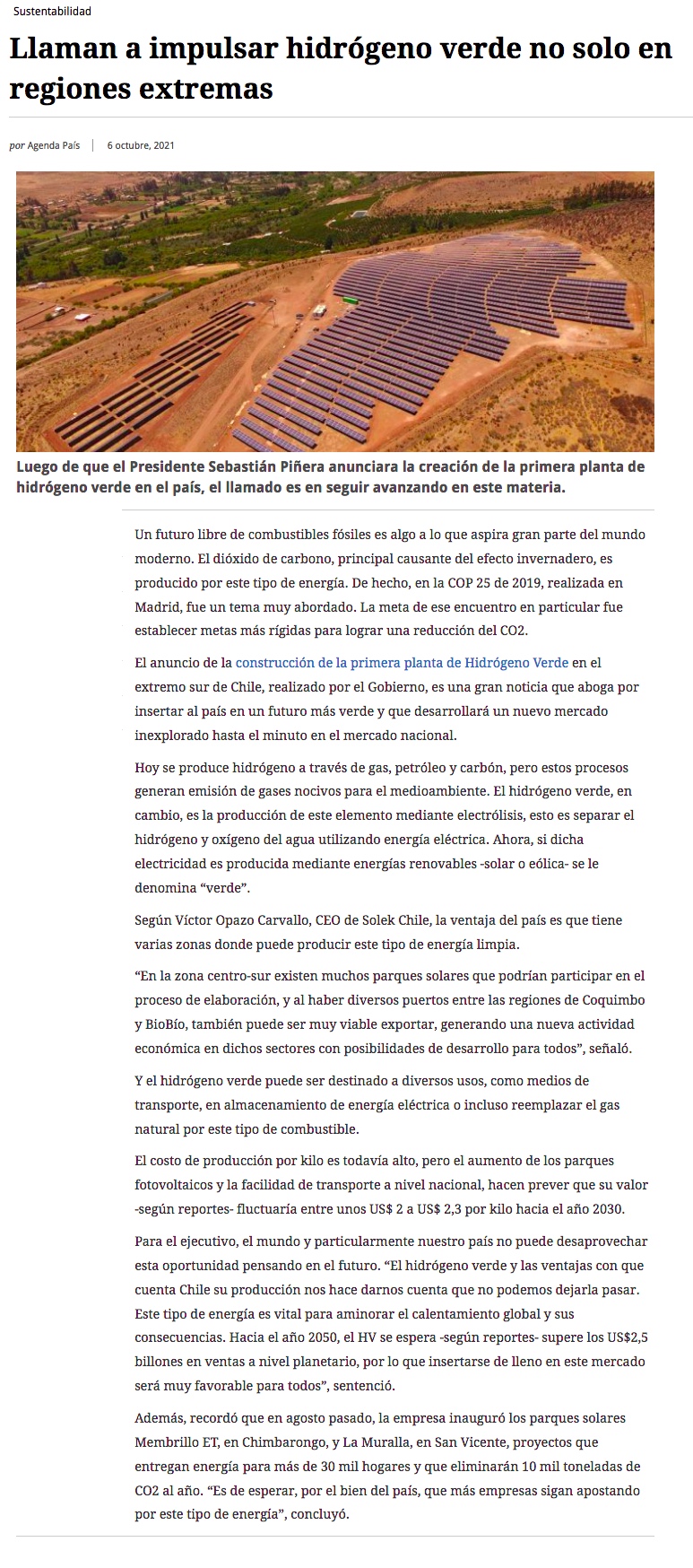 Sustentabilidad

Llaman a impulsar hidrógeno verde no solo en regiones extremas

por Agenda País | 6 octubre, 2021

Luego de que el Presidente Sebastián Piñera anunciara la creación de la primera planta de hidrógeno verde en el país, el llamado es en seguir avanzando en este materia.

Un futuro libre de combustibles fósiles es algo a lo que aspira gran parte del mundo moderno. El dióxido de carbono, principal causante del efecto invernadero, es producido por este tipo de energía. De hecho, en la COP 25 de 2019, realizada en Madrid, fue un tema muy abordado. La meta de ese encuentro en particular fue establecer metas más rígidas para lograr una reducción del CO2.

El anuncio de la construcción de la primera planta de Hidrógeno Verde en el extremo sur de Chile, realizado por el Gobierno, es una gran noticia que aboga por insertar al país en un futuro más verde y que desarrollará un nuevo mercado inexplorado hasta el minuto en el mercado nacional.

Hoy se produce hidrógeno a través de gas, petróleo y carbón, pero estos procesos generan emisión de gases nocivos para el medioambiente. El hidrógeno verde, en cambio, es la producción de este elemento mediante electrólisis, esto es separar el hidrógeno y oxígeno del agua utilizando energía eléctrica. Ahora, si dicha electricidad es producida mediante energías renovables -solar o eólica- se le denomina “verde”.

Según Víctor Opazo Carvallo, CEO de Solek Chile, la ventaja del país es que tiene varias zonas donde puede producir este tipo de energía limpia.

“En la zona centro-sur existen muchos parques solares que podrían participar en el proceso de elaboración, y al haber diversos puertos entre las regiones de Coquimbo y BioBío, también puede ser muy viable exportar, generando una nueva actividad económica en dichos sectores con posibilidades de desarrollo para todos”, señaló.

Y el hidrógeno verde puede ser destinado a diversos usos, como medios de transporte, en almacenamiento de energía eléctrica o incluso reemplazar el gas natural por este tipo de combustible.

El costo de producción por kilo es todavía alto, pero el aumento de los parques fotovoltaicos y la facilidad de transporte a nivel nacional, hacen prever que su valor -según reportes- fluctuaría entre unos US$ 2 a US$ 2,3 por kilo hacia el año 2030.

Para el ejecutivo, el mundo y particularmente nuestro país no puede desaprovechar esta oportunidad pensando en el futuro. “El hidrógeno verde y las ventajas con que cuenta Chile su producción nos hace darnos cuenta que no podemos dejarla pasar. Este tipo de energía es vital para aminorar el calentamiento global y sus consecuencias. Hacia el año 2050, el HV se espera -según reportes- supere los US$2,5 billones en ventas a nivel planetario, por lo que insertarse de lleno en este mercado será muy favorable para todos”, sentenció.

Además, recordó que en agosto pasado, la empresa inauguró los parques solares Membrillo ET, en Chimbarongo, y La Muralla, en San Vicente, proyectos que entregan energía para más de 30 mil hogares y que eliminarán 10 mil toneladas de CO2 al año. “Es de esperar, por el bien del país, que más empresas sigan apostando por este tipo de energía”, concluyó.